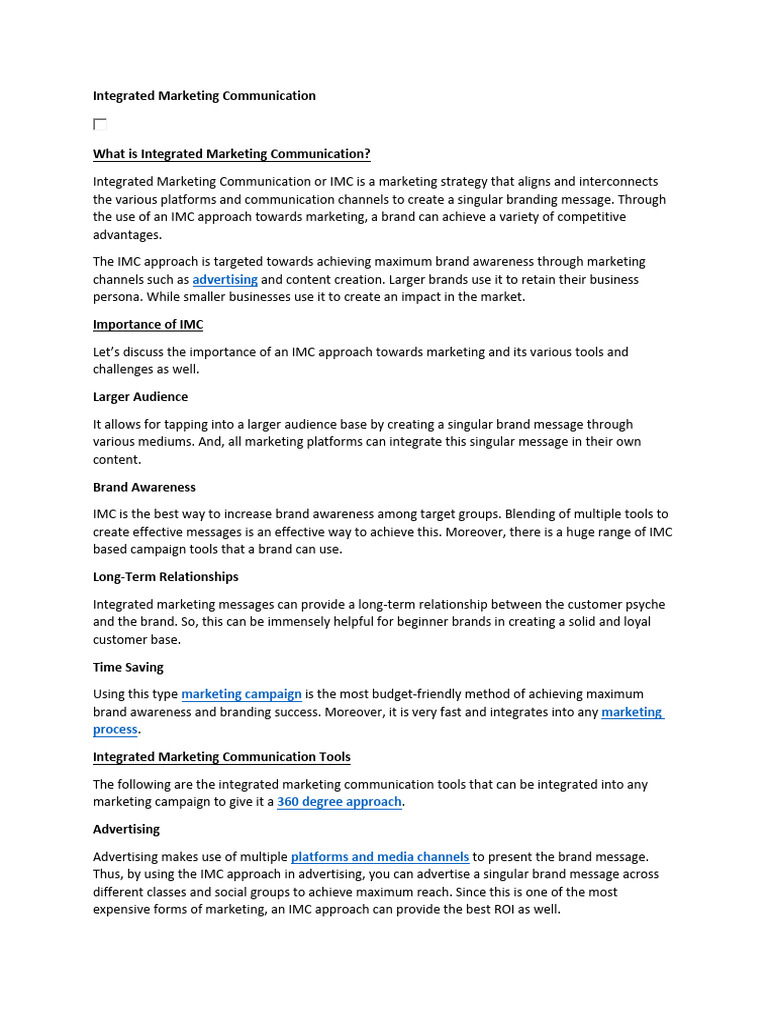 Integrated Marketing Communication

What is Integrated Marketing Communication?

Integrated Marketing Communication or IMC is a marketing strategy that aligns and interconnects the various platforms and communication channels to create a singular branding message. Through the use of an IMC approach towards marketing, a brand can achieve a variety of competitive advantages.

The IMC approach is targeted towards achieving maximum brand awareness through marketing channels such as advertising and content creation. Larger brands use it to retain their business persona. While smaller businesses use it to create an impact in the market.

Importance of IMC

Let's discuss the importance of an IMC approach towards marketing and its various tools and challenges as well.

Larger Audience

It allows for tapping into a larger audience base by creating a singular brand message through various mediums. And, all marketing platforms can integrate this singular message in their own content.

Brand Awareness

IMC is the best way to increase brand awareness among target groups. Blending of multiple tools to create effective messages is an effective way to achieve this. Moreover, there is a huge range of IMC based campaign tools that a brand can use.

Long-Term Relationships

Integrated marketing messages can provide a long-term relationship between the customer psyche and the brand. So, this can be immensely helpful for beginner brands in creating a solid and loyal customer base.

Time Saving

Using this type marketing campaign is the most budget-friendly method of achieving maximum brand awareness and branding success. Moreover, it is very fast and integrates into any marketing process.

Integrated Marketing Communication Tools

The following are the integrated marketing communication tools that can be integrated into any marketing campaign to give it a 360 degree approach.

Advertising

Advertising makes use of multiple platforms and media channels to present the brand message. Thus, by using the IMC approach in advertising, you can advertise a singular brand message across different classes and social groups to achieve maximum reach. Since this is one of the most expensive forms of marketing, an IMC approach can provide the best ROI as well.